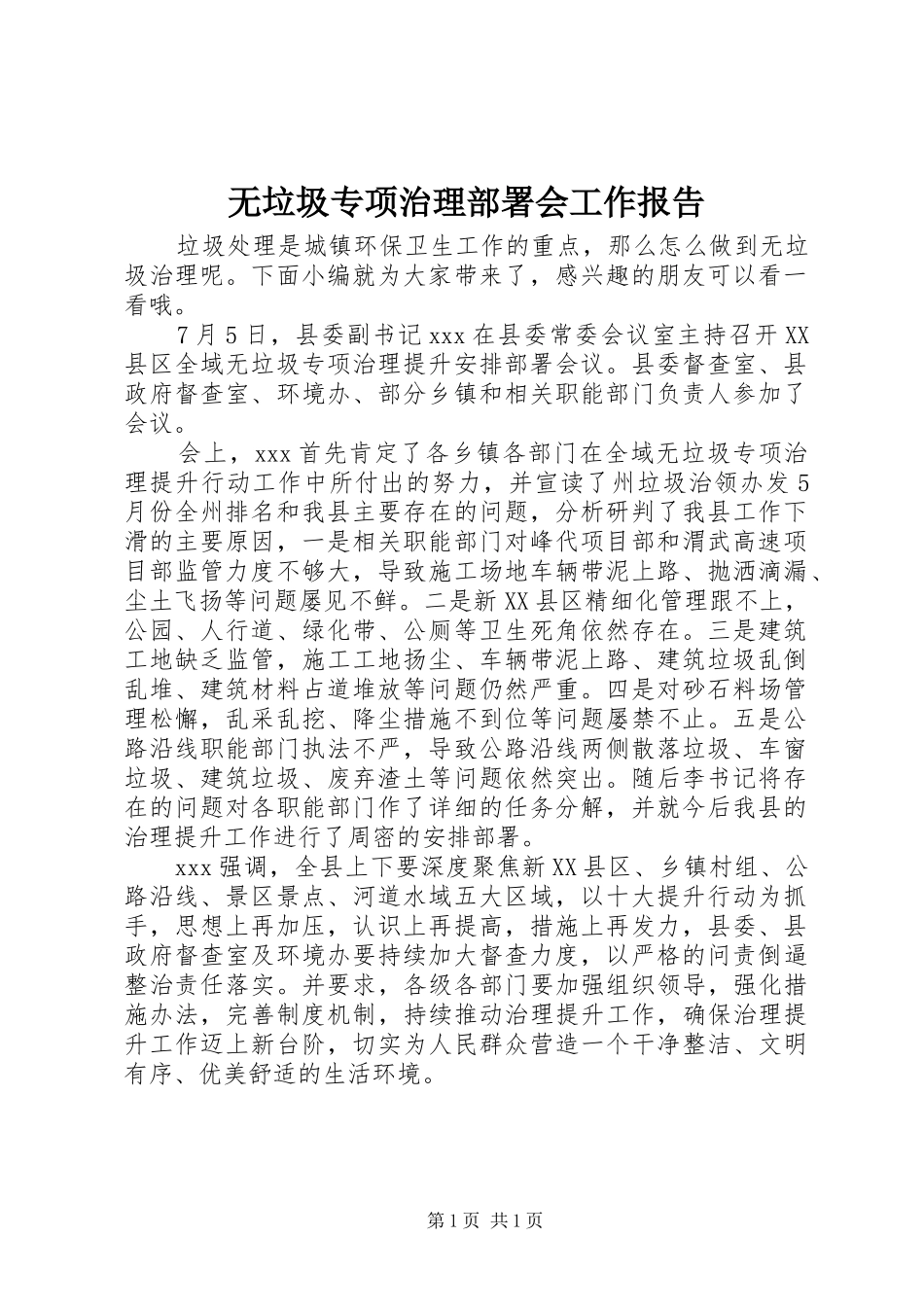 无垃圾专项治理部署会工作报告

垃圾处理是城镇环保卫生工作的重点，那么怎么做到无垃圾治理呢。下面小编就为大家带来了，感兴趣的朋友可以看一看哦。

7月5日，县委副书记xxx在县委常委会议室主持召开XX县区全域无垃圾专项治理提升安排部署会议。县委督查室、县政府督查室、环境办、部分乡镇和相关职能部门负责人参加了会议。

会上，xxx首先肯定了各乡镇各部门在全域无垃圾专项治理提升行动工作中所付出的努力，并宣读了州垃圾治领办发5月份全州排名和我县主要存在的问题，分析研判了我县工作下滑的主要原因，一是相关职能部门对峰代项目部和渭武高速项目部监管力度不够大，导致施工场地车辆带泥上路、抛洒滴漏、尘土飞扬等问题屡见不鲜。二是新XX县区精细化管理跟不上，公园、人行道、绿化带、公厕等卫生死角依然存在。三是建筑工地缺乏监管，施工工地扬尘、车辆带泥上路、建筑垃圾乱倒乱堆、建筑材料占道堆放等问题仍然严重。四是对砂石料场管理松懈，乱采乱挖、降尘措施不到位等问题屡禁不止。五是公路沿线职能部门执法不严，导致公路沿线两侧散落垃圾、车窗垃圾、建筑垃圾、废弃渣土等问题依然突出。随后李书记将存在的问题对各职能部门作了详细的任务分解，并就今后我县的治理提升工作进行了周密的安排部署。

xxx强调，全县上下要深度聚焦新XX县区、乡镇村组、公路沿线、景区景点、河道水域五大区域，以十大提升行动为抓手，思想上再加压，认识上再提高，措施上再发力，县委、县政府督查室及环境办要持续加大督查力度，以严格的问责倒逼整治责任落实。并要求，各级各部门要加强组织领导，强化措施办法，完善制度机制，持续推动治理提升工作，确保治理提升工作迈上新台阶，切实为人民群众营造一个干净整洁、文明有序、优美舒适的生活环境。

第1页 共1页